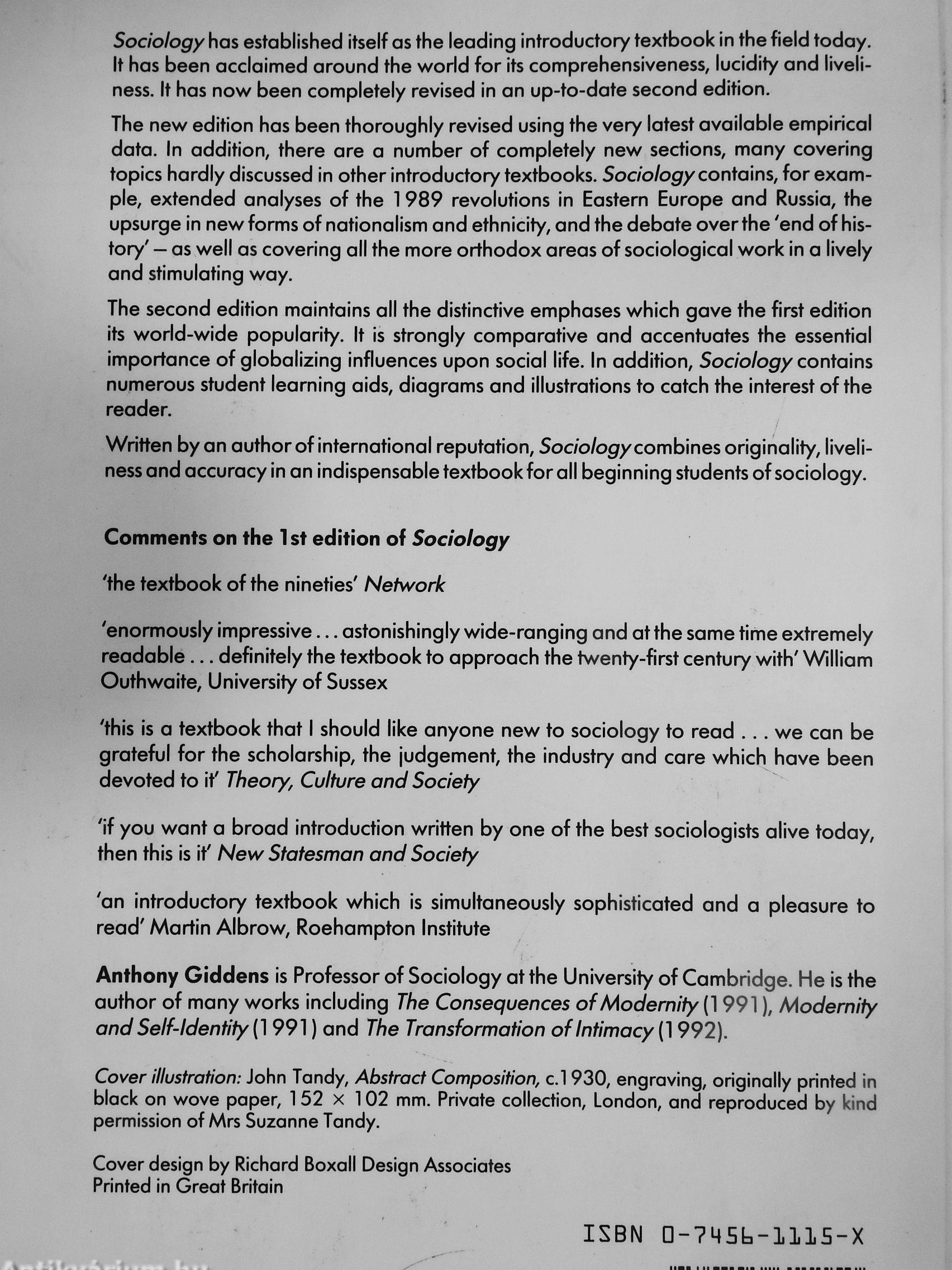 Sociology has established itself as the leading introductory textbook in the field today. It has been acclaimed around the world for its comprehensiveness, lucidity and liveliness. It has now been completely revised in an up-to-date second edition.

The new edition has been thoroughly revised using the very latest available empirical data. In addition, there are a number of completely new sections, many covering topics hardly discussed in other introductory textbooks. Sociology contains, for example, extended analyses of the 1989 revolutions in Eastern Europe and Russia, the upsurge in new forms of nationalism and ethnicity, and the debate over the 'end of history' – as well as covering all the more orthodox areas of sociological work in a lively and stimulating way.

The second edition maintains all the distinctive emphases which gave the first edition its world-wide popularity. It is strongly comparative and accentuates the essential importance of globalizing influences upon social life. In addition, Sociology contains numerous student learning aids, diagrams and illustrations to catch the interest of the reader.

Written by an author of international reputation, Sociology combines originality, liveliness and accuracy in an indispensable textbook for all beginning students of sociology.

Comments on the 1st edition of Sociology

'the textbook of the nineties' Network

'enormously impressive . . . astonishingly wide-ranging and at the same time extremely readable . . . definitely the textbook to approach the twenty-first century with' William Outhwaite, University of Sussex

'this is a textbook that I should like anyone new to sociology to read . . . we can be grateful for the scholarship, the judgement, the industry and care which have been devoted to it' Theory, Culture and Society

'if you want a broad introduction written by one of the best sociologists alive today, then this is it' New Statesman and Society

'an introductory textbook which is simultaneously sophisticated and a pleasure to read' Martin Albrow, Roehampton Institute

Anthony Giddens is Professor of Sociology at the University of Cambridge. He is the author of many works including The Consequences of Modernity (1991), Modernity and Self-Identity (1991) and The Transformation of Intimacy (1992).

Cover illustration: John Tandy, Abstract Composition, c.1930, engraving, originally printed in black on wove paper, 152 × 102 mm. Private collection, London, and reproduced by kind permission of Mrs Suzanne Tandy.

Cover design by Richard Boxall Design Associates
Printed in Great Britain

ISBN 0-7456-1115-X

Antikvárium.hu